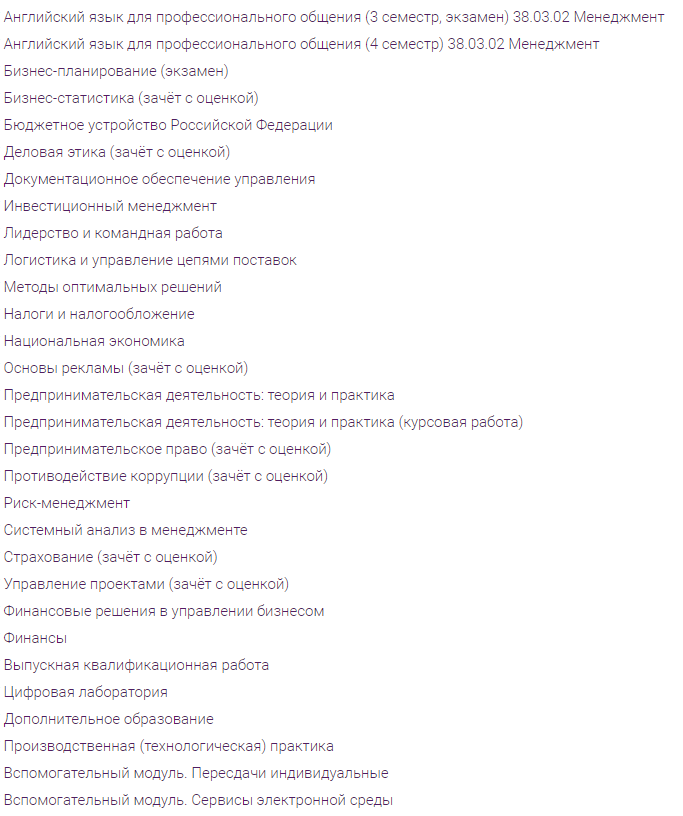 Английский язык для профессионального общения (3 семестр, экзамен) 38.03.02 Менеджмент
Английский язык для профессионального общения (4 семестр) 38.03.02 Менеджмент
Бизнес-планирование (экзамен)
Бизнес-статистика (зачёт с оценкой)
Бюджетное устройство Российской Федерации
Деловая этика (зачёт с оценкой)
Документационное обеспечение управления
Инвестиционный менеджмент
Лидерство и командная работа
Логистика и управление цепями поставок
Методы оптимальных решений
Налоги и налогообложение
Национальная экономика
Основы рекламы (зачёт с оценкой)
Предпринимательская деятельность: теория и практика
Предпринимательская деятельность: теория и практика (курсовая работа)
Предпринимательское право (зачёт с оценкой)
Противодействие коррупции (зачёт с оценкой)
Риск-менеджмент
Системный анализ в менеджменте
Страхование (зачёт с оценкой)
Управление проектами (зачёт с оценкой)
Финансовые решения в управлении бизнесом
Финансы
Выпускная квалификационная работа
Цифровая лаборатория
Дополнительное образование
Производственная (технологическая) практика
Вспомогательный модуль. Пересдачи индивидуальные
Вспомогательный модуль. Сервисы электронной среды